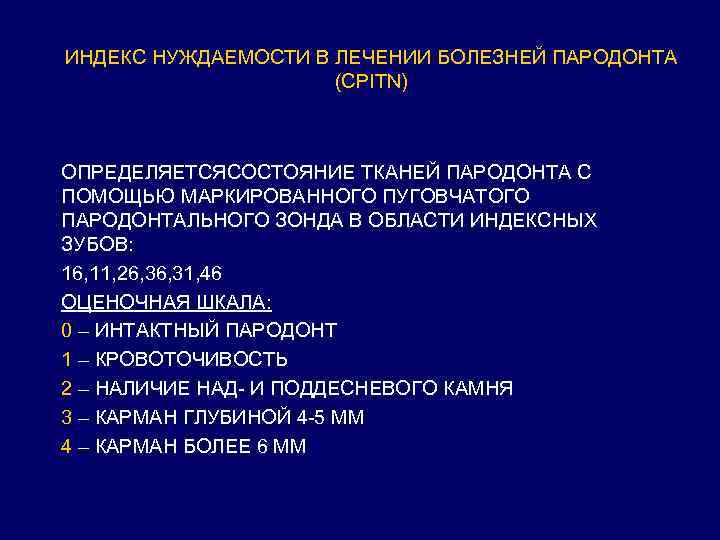 ИНДЕКС НУЖДАЕМОСТИ В ЛЕЧЕНИИ БОЛЕЗНЕЙ ПАРОДОНТА (CPITN)

ОПРЕДЕЛЯЕТСЯСОСТОЯНИЕ ТКАНЕЙ ПАРОДОНТА С ПОМОЩЬЮ МАРКИРОВАННОГО ПУГОВЧАТОГО ПАРОДОНТАЛЬНОГО ЗОНДА В ОБЛАСТИ ИНДЕКСНЫХ ЗУБОВ:

16,11,26,36,31,46

ОЦЕНОЧНАЯ ШКАЛА:

0 – ИНТАКТНЫЙ ПАРОДОНТ

1 – КРОВОТОЧИВОСТЬ

2 – НАЛИЧИЕ НАД- И ПОДДЕСНЕВОГО КАМНЯ

3 – КАРМАН ГЛУБИНОЙ 4-5 ММ

4 – КАРМАН БОЛЕЕ 6 ММ